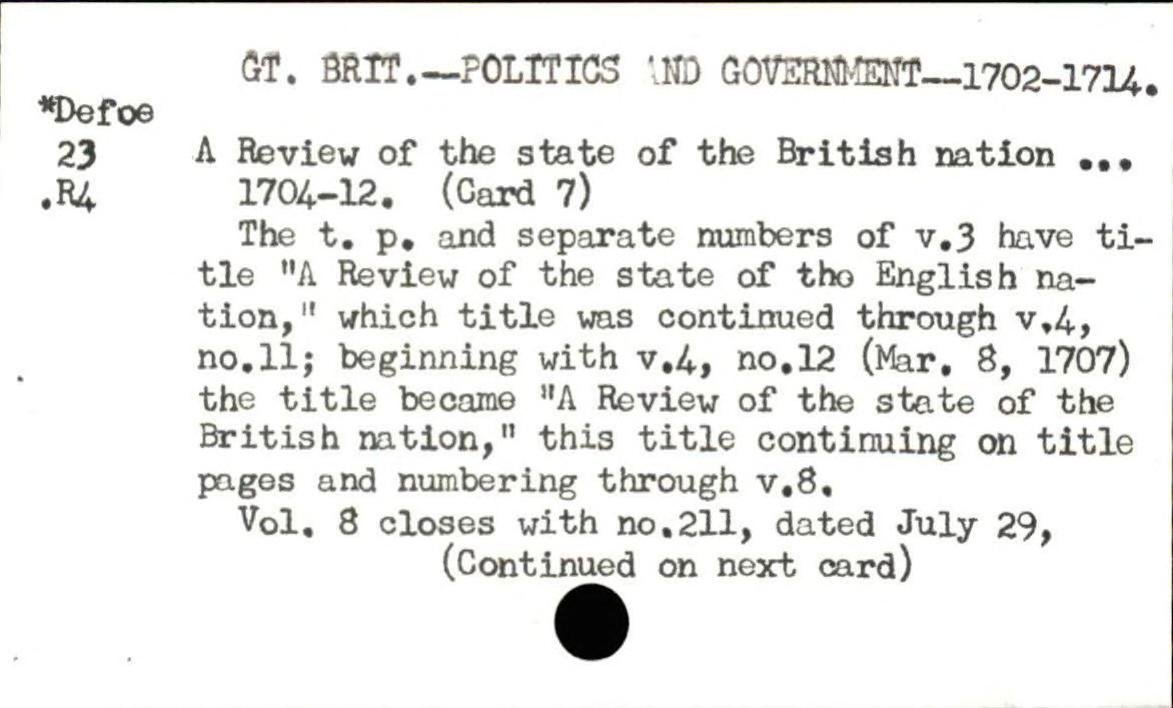 GT. BRIT.--POLITICS AND GOVERNMENT--1702-1714.

*Defoe
23
.R4

A Review of the state of the British nation ... 1704-12. (Card 7)

The t. p. and separate numbers of v.3 have title "A Review of the state of tho English nation," which title was continued through v.4, no.11; beginning with v.4, no.12 (Mar. 8, 1707) the title became "A Review of the state of the British nation," this title continuing on title pages and numbering through v.8.

Vol. 8 closes with no.211, dated July 29,

(Continued on next card)